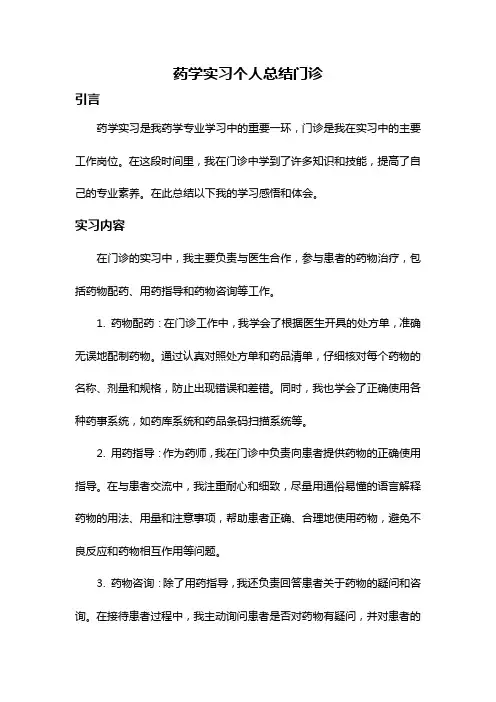 药学实习个人总结门诊

引言

药学实习是我药学专业学习中的重要一环，门诊是我在实习中的主要工作岗位。在这段时间里，我在门诊中学到了许多知识和技能，提高了自己的专业素养。在此总结以下我的学习感悟和体会。

实习内容

在门诊的实习中，我主要负责与医生合作，参与患者的药物治疗，包括药物配药、用药指导和药物咨询等工作。

1. 药物配药：在门诊工作中，我学会了根据医生开具的处方单，准确无误地配制药物。通过认真对照处方单和药品清单，仔细核对每个药物的名称、剂量和规格，防止出现错误和差错。同时，我也学会了正确使用各种药事系统，如药库系统和药品条码扫描系统等。

2. 用药指导：作为药师，我在门诊中负责向患者提供药物的正确使用指导。在与患者交流中，我注重耐心和细致，尽量用通俗易懂的语言解释药物的用法、用量和注意事项，帮助患者正确、合理地使用药物，避免不良反应和药物相互作用等问题。

3. 药物咨询：除了用药指导，我还负责回答患者关于药物的疑问和咨询。在接待患者过程中，我主动询问患者是否对药物有疑问，并对患者的